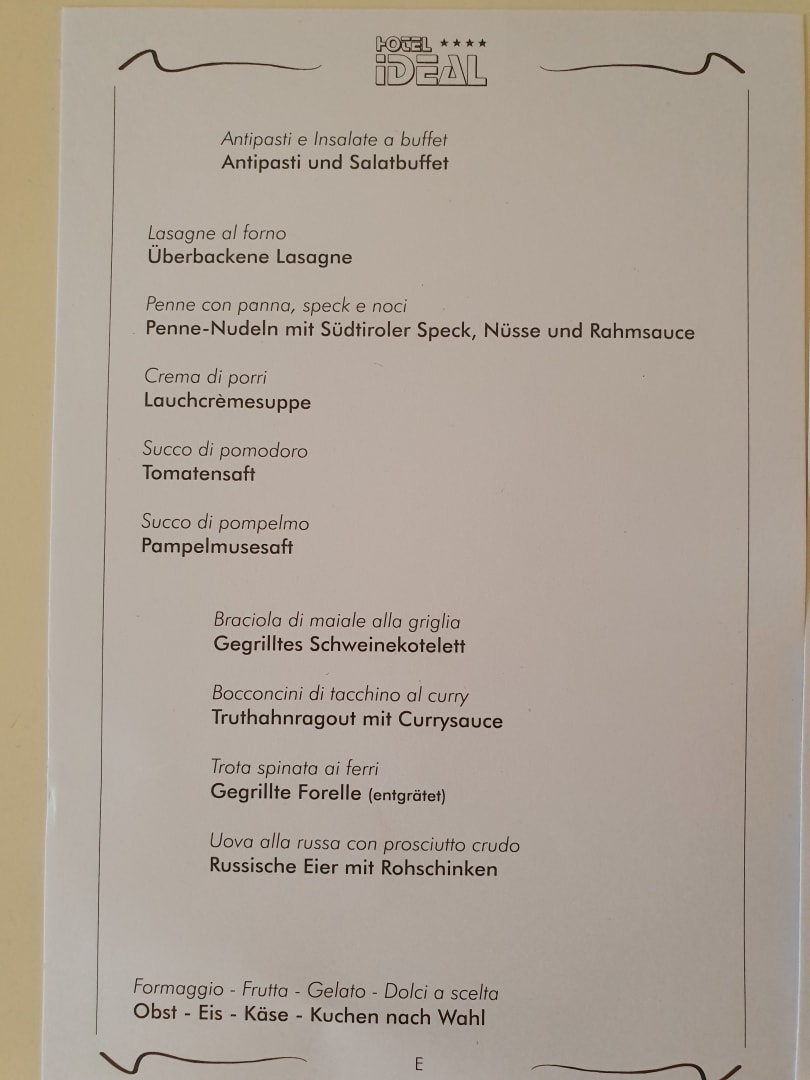 HOTEL ★★★★
IDEAL

Antipasti e Insalate a buffet
Antipasti und Salatbuffet

Lasagne al forno
Überbackene Lasagne

Penne con panna, speck e noci
Penne-Nudeln mit Südtiroler Speck, Nüsse und Rahmsauce

Crema di porri
Lauchcrèmesuppe

Succo di pomodoro
Tomatensaft

Succo di pompelmo
Pampelmusesaft

Braciola di maiale alla griglia
Gegrilltes Schweinekotelett

Bocconcini di tacchino al curry
Truthahnragout mit Currysauce

Trota spinata ai ferri
Gegrillte Forelle (entgrätet)

Uova alla russa con prosciutto crudo
Russische Eier mit Rohschinken

Formaggio - Frutta - Gelato - Dolci a scelta
Obst - Eis - Käse - Kuchen nach Wahl

E